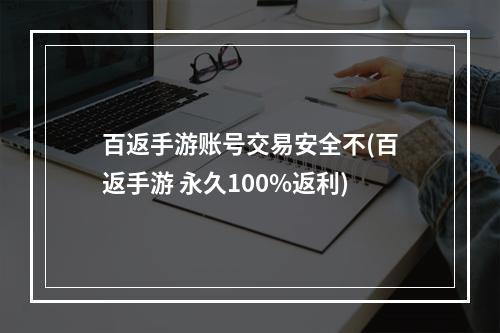 百返手游账号交易安全不(百返手游 永久100%返利)